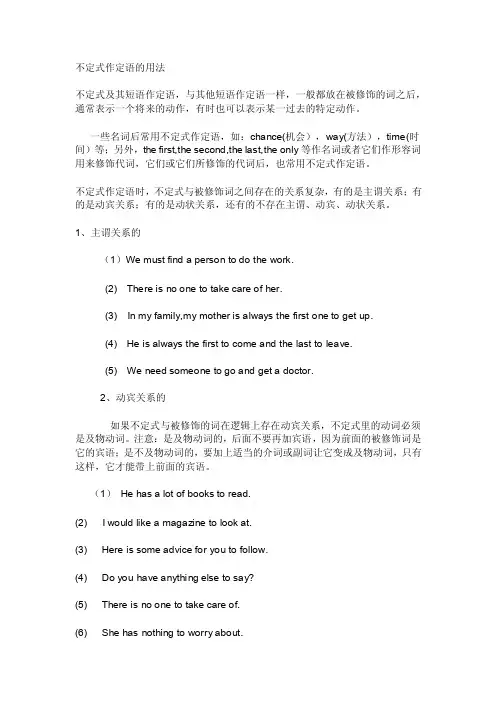 不定式作定语的用法

不定式及其短语作定语，与其他短语作定语一样，一般都放在被修饰的词之后，通常表示一个将来的动作，有时也可以表示某一过去的特定动作。

一些名词后常用不定式作定语，如：chance(机会），way(方法），time(时间）等；另外，the first,the second,the last,the only 等作名词或者它们作形容词用来修饰代词，它们或它们所修饰的代词后，也常用不定式作定语。

不定式作定语时，不定式与被修饰词之间存在的关系复杂，有的是主谓关系；有的是动宾关系；有的是动状关系，还有的不存在主谓、动宾、动状关系。

1、主谓关系的

（1）We must find a person to do the work.

(2) There is no one to take care of her.

(3) In my family,my mother is always the first one to get up.

(4) He is always the first to come and the last to leave.

(5) We need someone to go and get a doctor.

2、动宾关系的

如果不定式与被修饰的词在逻辑上存在动宾关系，不定式里的动词必须是及物动词。注意：是及物动词的，后面不要再加宾语，因为前面的被修饰词是它的宾语；是不及物动词的，要加上适当的介词或副词让它变成及物动词，只有这样，它才能带上前面的宾语。

（1） He has a lot of books to read.

(2) I would like a magazine to look at.

(3) Here is some advice for you to follow.

(4) Do you have anything else to say?

(5) There is no one to take care of.

(6) She has nothing to worry about.